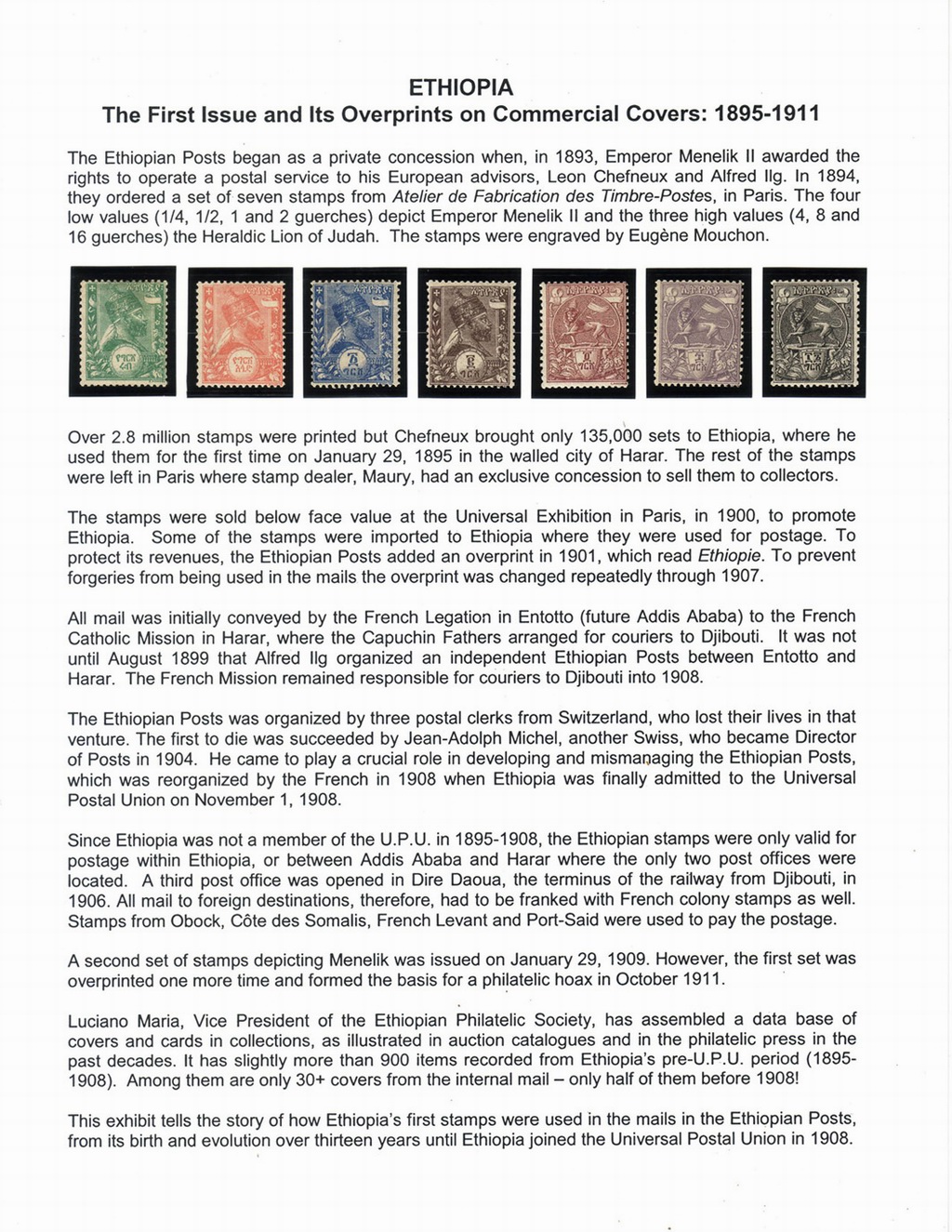 ETHIOPIA
The First Issue and Its Overprints on Commercial Covers: 1895-1911

The Ethiopian Posts began as a private concession when, in 1893, Emperor Menelik II awarded the rights to operate a postal service to his European advisors, Leon Chefneux and Alfred Ilg. In 1894, they ordered a set of seven stamps from Atelier de Fabrication des Timbre-Postes, in Paris. The four low values (1/4, 1/2, 1 and 2 guerches) depict Emperor Menelik II and the three high values (4, 8 and 16 guerches) the Heraldic Lion of Judah. The stamps were engraved by Eugène Mouchon.

Over 2.8 million stamps were printed but Chefneux brought only 135,000 sets to Ethiopia, where he used them for the first time on January 29, 1895 in the walled city of Harar. The rest of the stamps were left in Paris where stamp dealer, Maury, had an exclusive concession to sell them to collectors.

The stamps were sold below face value at the Universal Exhibition in Paris, in 1900, to promote Ethiopia. Some of the stamps were imported to Ethiopia where they were used for postage. To protect its revenues, the Ethiopian Posts added an overprint in 1901, which read Ethiopie. To prevent forgeries from being used in the mails the overprint was changed repeatedly through 1907.

All mail was initially conveyed by the French Legation in Entotto (future Addis Ababa) to the French Catholic Mission in Harar, where the Capuchin Fathers arranged for couriers to Djibouti. It was not until August 1899 that Alfred Ilg organized an independent Ethiopian Posts between Entotto and Harar. The French Mission remained responsible for couriers to Djibouti into 1908.

The Ethiopian Posts was organized by three postal clerks from Switzerland, who lost their lives in that venture. The first to die was succeeded by Jean-Adolph Michel, another Swiss, who became Director of Posts in 1904. He came to play a crucial role in developing and mismanaging the Ethiopian Posts, which was reorganized by the French in 1908 when Ethiopia was finally admitted to the Universal Postal Union on November 1, 1908.

Since Ethiopia was not a member of the U.P.U. in 1895-1908, the Ethiopian stamps were only valid for postage within Ethiopia, or between Addis Ababa and Harar where the only two post offices were located. A third post office was opened in Dire Daoua, the terminus of the railway from Djibouti, in 1906. All mail to foreign destinations, therefore, had to be franked with French colony stamps as well. Stamps from Obock, Côte des Somalis, French Levant and Port-Said were used to pay the postage.

A second set of stamps depicting Menelik was issued on January 29, 1909. However, the first set was overprinted one more time and formed the basis for a philatelic hoax in October 1911.

Luciano Maria, Vice President of the Ethiopian Philatelic Society, has assembled a data base of covers and cards in collections, as illustrated in auction catalogues and in the philatelic press in the past decades. It has slightly more than 900 items recorded from Ethiopia's pre-U.P.U. period (1895-1908). Among them are only 30+ covers from the internal mail – only half of them before 1908!

This exhibit tells the story of how Ethiopia's first stamps were used in the mails in the Ethiopian Posts, from its birth and evolution over thirteen years until Ethiopia joined the Universal Postal Union in 1908.